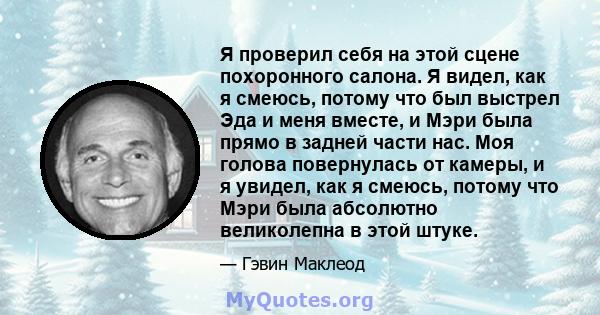 Я проверил себя на этой сцене похоронного салона. Я видел, как я смеюсь, потому что был выстрел Эда и меня вместе, и Мэри была прямо в задней части нас. Моя голова повернулась от камеры, и я увидел, как я смеюсь, потому что Мэри была абсолютно великолепна в этой штуке.

— Гэвин Маклеод

MyQuotes.org